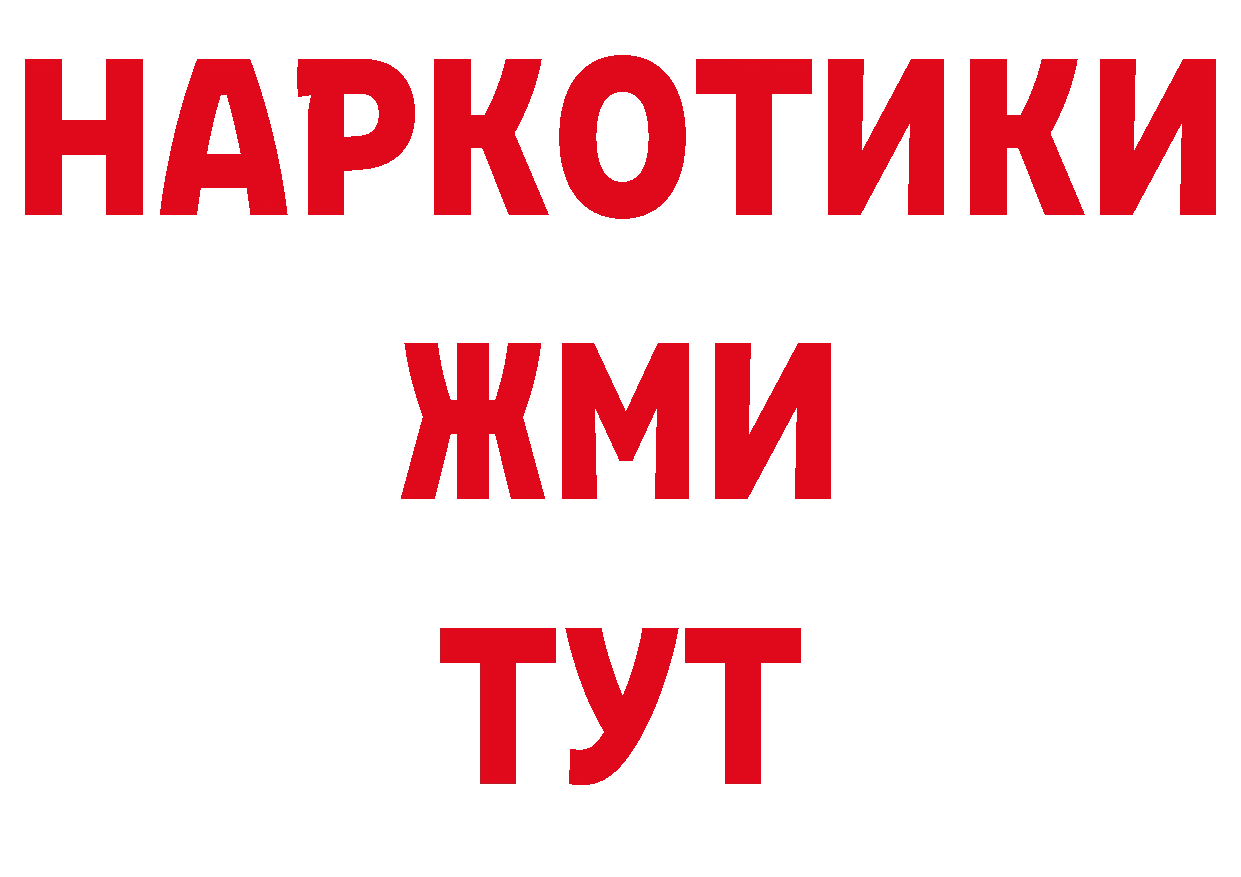 НАРКОТИКИ
ЖМИ
ТУТ